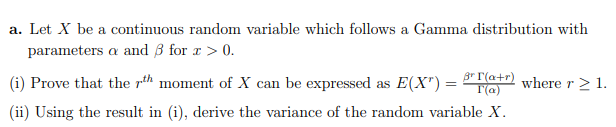 a. Let $X$ be a continuous random variable which follows a Gamma distribution with parameters $\alpha$ and $\beta$ for $x > 0$.

(i) Prove that the $r^{th}$ moment of $X$ can be expressed as $E(X^r) = \frac{\beta^r \Gamma(\alpha+r)}{\Gamma(\alpha)}$ where $r \geq 1$.

(ii) Using the result in (i), derive the variance of the random variable $X$.